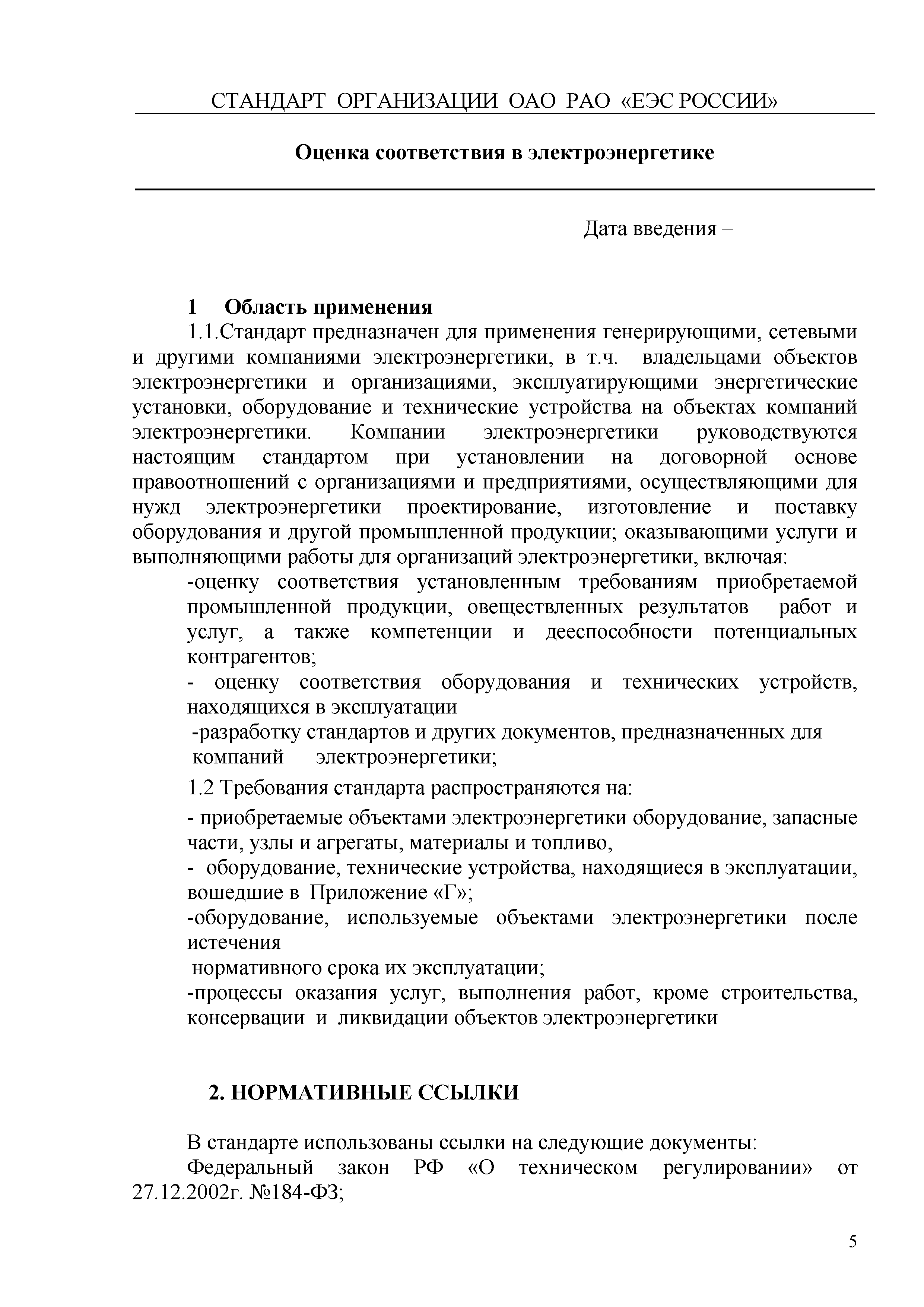 СТАНДАРТ ОРГАНИЗАЦИИ ОАО РАО «ЕЭС РОССИИ»

Оценка соответствия в электроэнергетике

Дата введения –

1 Область применения

1.1.Стандарт предназначен для применения генерирующими, сетевыми и другими компаниями электроэнергетики, в т.ч. владельцами объектов электроэнергетики и организациями, эксплуатирующими энергетические установки, оборудование и технические устройства на объектах компаний электроэнергетики. Компании электроэнергетики руководствуются настоящим стандартом при установлении на договорной основе правоотношений с организациями и предприятиями, осуществляющими для нужд электроэнергетики проектирование, изготовление и поставку оборудования и другой промышленной продукции; оказывающими услуги и выполняющими работы для организаций электроэнергетики, включая:

-оценку соответствия установленным требованиям приобретаемой промышленной продукции, овеществленных результатов работ и услуг, а также компетенции и дееспособности потенциальных контрагентов;

- оценку соответствия оборудования и технических устройств, находящихся в эксплуатации

-разработку стандартов и других документов, предназначенных для компаний электроэнергетики;

1.2 Требования стандарта распространяются на:

- приобретаемые объектами электроэнергетики оборудование, запасные части, узлы и агрегаты, материалы и топливо,

- оборудование, технические устройства, находящиеся в эксплуатации, вошедшие в Приложение «Г»;

-оборудование, используемые объектами электроэнергетики после истечения

нормативного срока их эксплуатации;

-процессы оказания услуг, выполнения работ, кроме строительства, консервации и ликвидации объектов электроэнергетики

2. НОРМАТИВНЫЕ ССЫЛКИ

В стандарте использованы ссылки на следующие документы:

Федеральный закон РФ «О техническом регулировании» от 27.12.2002г. №184-ФЗ;

5